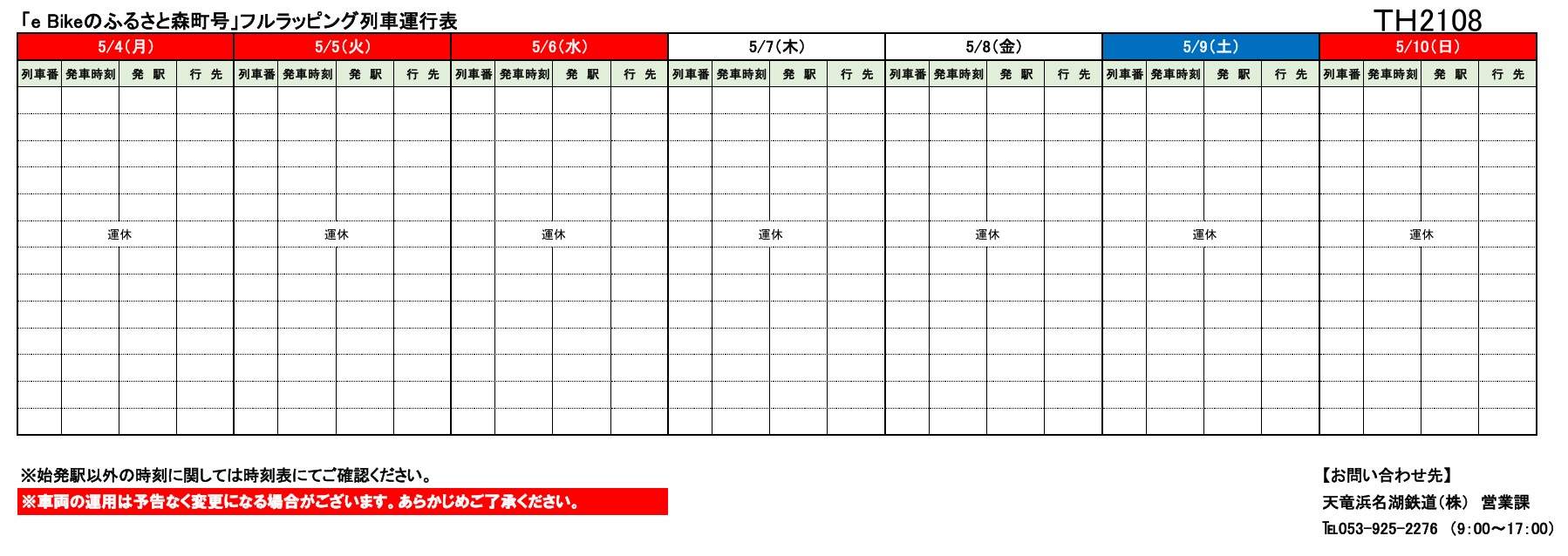 「e Bikeのふるさと森町号」フルラッピング列車運行表

TH2108

| 5/4(月) | | | | 5/5(火) | | | | 5/6(水) | | | | 5/7(木) | | | | 5/8(金) | | | | 5/9(土) | | | | 5/10(日) | | | |
|---|---|---|---|---|---|---|---|---|---|---|---|---|---|---|---|---|---|---|---|---|---|---|---|---|---|---|---|
| 列車番 | 発車時刻 | 発 駅 | 行 先 | 列車番 | 発車時刻 | 発 駅 | 行 先 | 列車番 | 発車時刻 | 発 駅 | 行 先 | 列車番 | 発車時刻 | 発 駅 | 行 先 | 列車番 | 発車時刻 | 発 駅 | 行 先 | 列車番 | 発車時刻 | 発 駅 | 行 先 | 列車番 | 発車時刻 | 発 駅 | 行 先 |
| 運休 | | | | 運休 | | | | 運休 | | | | 運休 | | | | 運休 | | | | 運休 | | | | 運休 | | | |

※始発駅以外の時刻に関しては時刻表にてご確認ください。
※車両の運用は予告なく変更になる場合がございます。あらかじめご了承ください。

【お問い合わせ先】
天竜浜名湖鉄道(株) 営業課
TEL053-925-2276 (9:00～17:00)